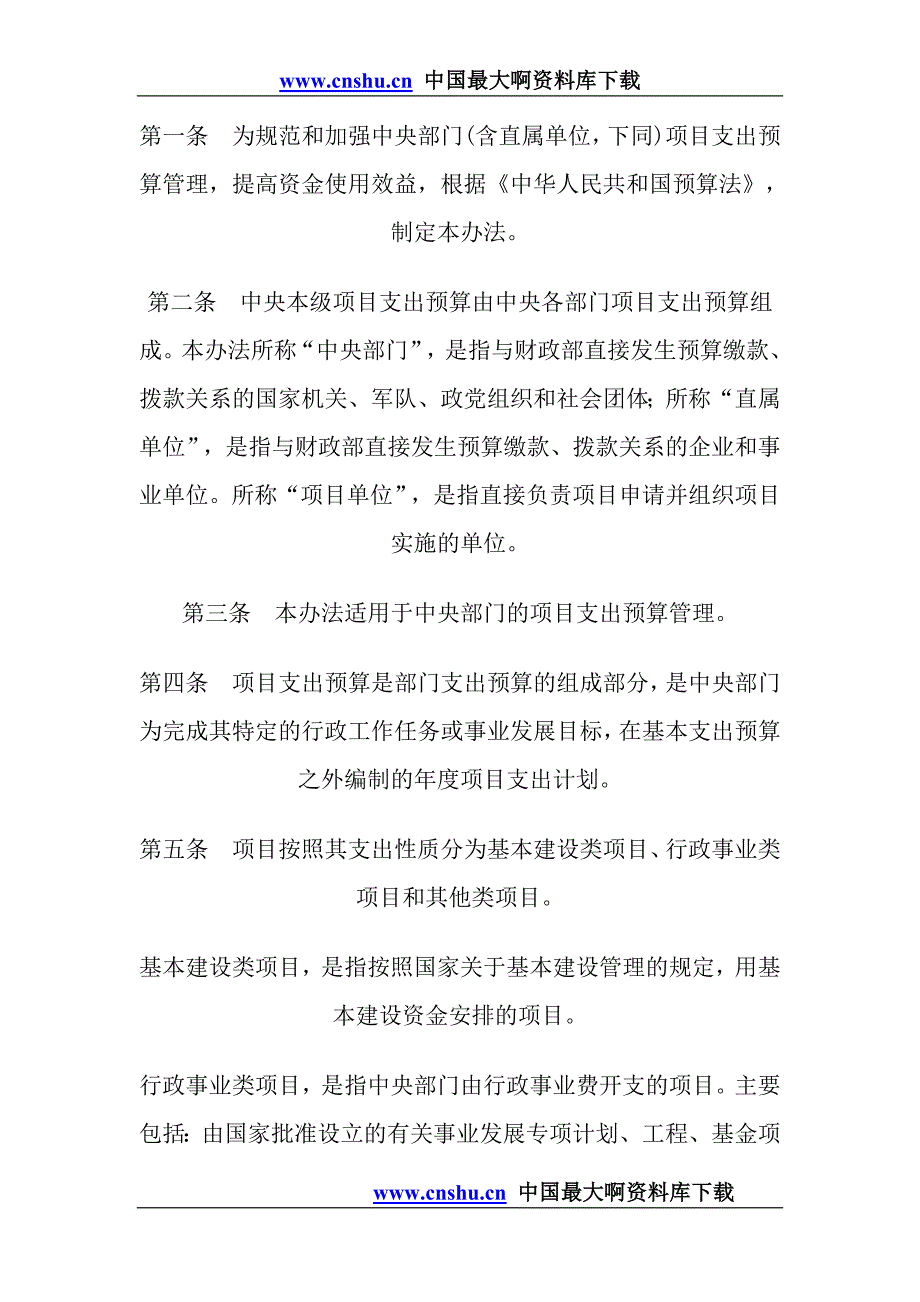 www.cnshu.cn 中国最大啊资料库下载

第一条　为规范和加强中央部门(含直属单位，下同)项目支出预算管理，提高资金使用效益，根据《中华人民共和国预算法》，制定本办法。

第二条　中央本级项目支出预算由中央各部门项目支出预算组成。本办法所称“中央部门”，是指与财政部直接发生预算缴款、拨款关系的国家机关、军队、政党组织和社会团体；所称“直属单位”，是指与财政部直接发生预算缴款、拨款关系的企业和事业单位。所称“项目单位”，是指直接负责项目申请并组织项目实施的单位。

第三条　本办法适用于中央部门的项目支出预算管理。

第四条　项目支出预算是部门支出预算的组成部分，是中央部门为完成其特定的行政工作任务或事业发展目标，在基本支出预算之外编制的年度项目支出计划。

第五条　项目按照其支出性质分为基本建设类项目、行政事业类项目和其他类项目。

基本建设类项目，是指按照国家关于基本建设管理的规定，用基本建设资金安排的项目。

行政事业类项目，是指中央部门由行政事业费开支的项目。主要包括：由国家批准设立的有关事业发展专项计划、工程、基金项

www.cnshu.cn 中国最大啊资料库下载